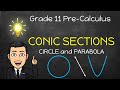 Grade 11 Pre-Calculus

CONIC SECTIONS

CIRCLE and PARABOLA